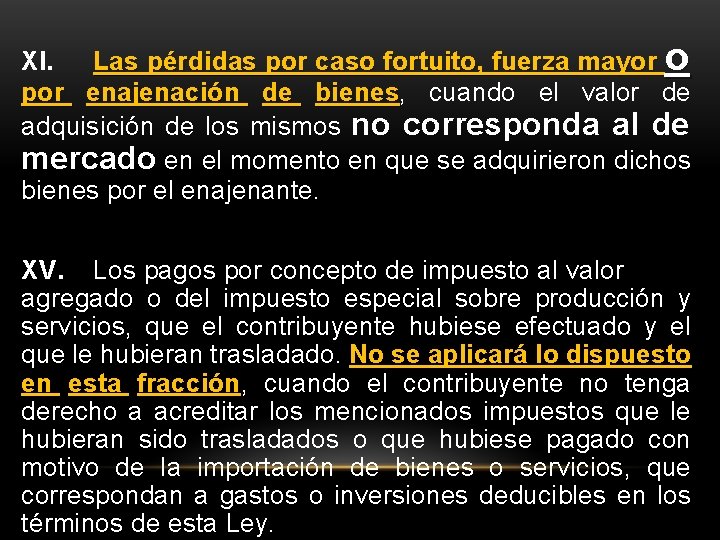 XI. Las pérdidas por caso fortuito, fuerza mayor o por enajenación de bienes, cuando el valor de adquisición de los mismos no corresponda al de mercado en el momento en que se adquirieron dichos bienes por el enajenante.

XV. Los pagos por concepto de impuesto al valor agregado o del impuesto especial sobre producción y servicios, que el contribuyente hubiese efectuado y el que le hubieran trasladado. No se aplicará lo dispuesto en esta fracción, cuando el contribuyente no tenga derecho a acreditar los mencionados impuestos que le hubieran sido trasladados o que hubiese pagado con motivo de la importación de bienes o servicios, que correspondan a gastos o inversiones deducibles en los términos de esta Ley.